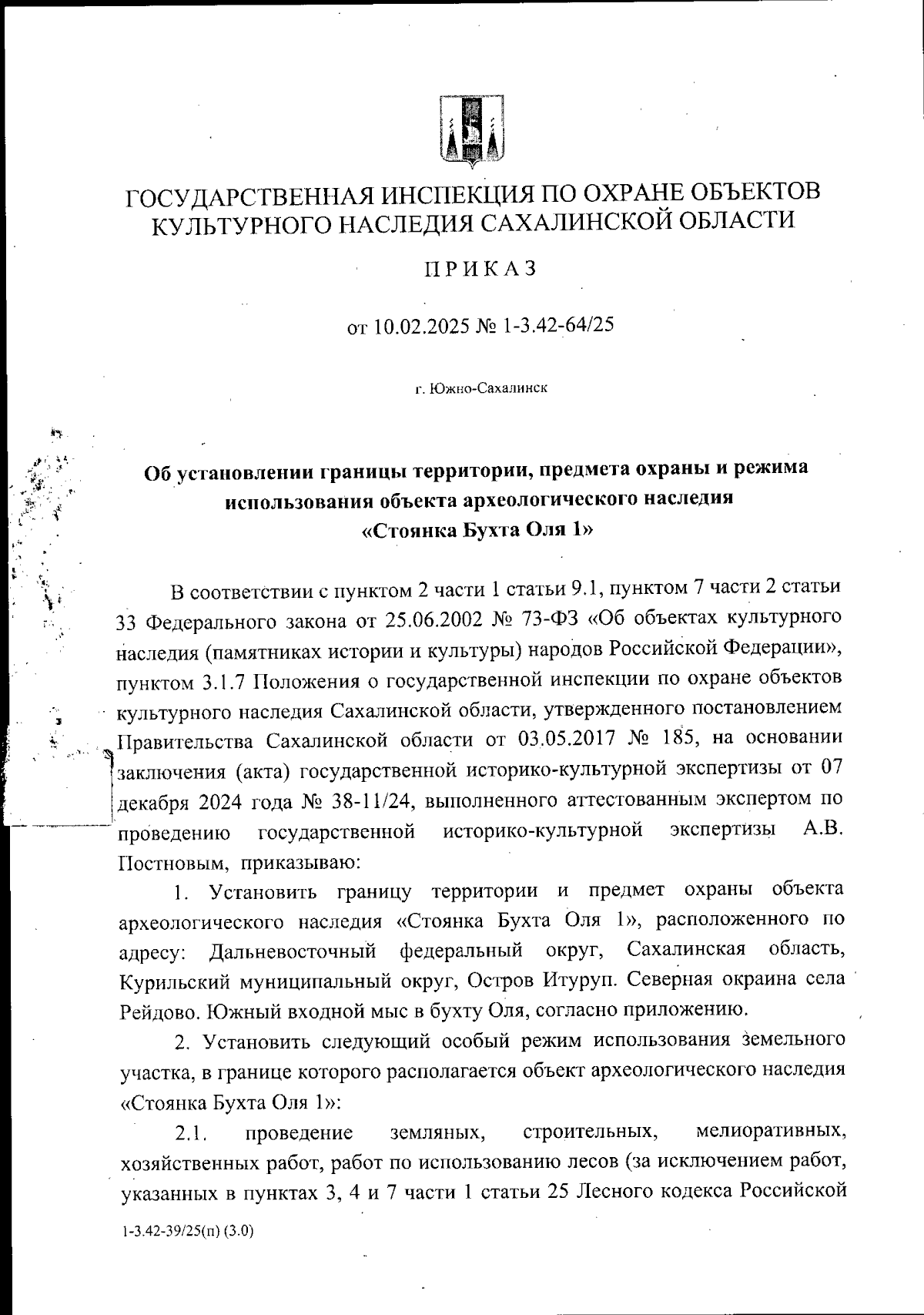 ГОСУДАРСТВЕННАЯ ИНСПЕКЦИЯ ПО ОХРАНЕ ОБЪЕКТОВ КУЛЬТУРНОГО НАСЛЕДИЯ САХАЛИНСКОЙ ОБЛАСТИ

ПРИКАЗ

от 10.02.2025 № 1-3.42-64/25

г. Южно-Сахалинск

Об установлении границы территории, предмета охраны и режима использования объекта археологического наследия «Стоянка Бухта Оля 1»

В соответствии с пунктом 2 части 1 статьи 9.1, пунктом 7 части 2 статьи 33 Федерального закона от 25.06.2002 № 73-ФЗ «Об объектах культурного наследия (памятниках истории и культуры) народов Российской Федерации», пунктом 3.1.7 Положения о государственной инспекции по охране объектов культурного наследия Сахалинской области, утвержденного постановлением Правительства Сахалинской области от 03.05.2017 № 185, на основании заключения (акта) государственной историко-культурной экспертизы от 07 декабря 2024 года № 38-11/24, выполненного аттестованным экспертом по проведению государственной историко-культурной экспертизы А.В. Постновым, приказываю:

1. Установить границу территории и предмет охраны объекта археологического наследия «Стоянка Бухта Оля 1», расположенного по адресу: Дальневосточный федеральный округ, Сахалинская область, Курильский муниципальный округ, Остров Итуруп. Северная окраина села Рейдово. Южный входной мыс в бухту Оля, согласно приложению.

2. Установить следующий особый режим использования земельного участка, в границе которого располагается объект археологического наследия «Стоянка Бухта Оля 1»:

2.1. проведение земляных, строительных, мелиоративных, хозяйственных работ, работ по использованию лесов (за исключением работ, указанных в пунктах 3, 4 и 7 части 1 статьи 25 Лесного кодекса Российской

1-3.42-39/25(п) (3.0)